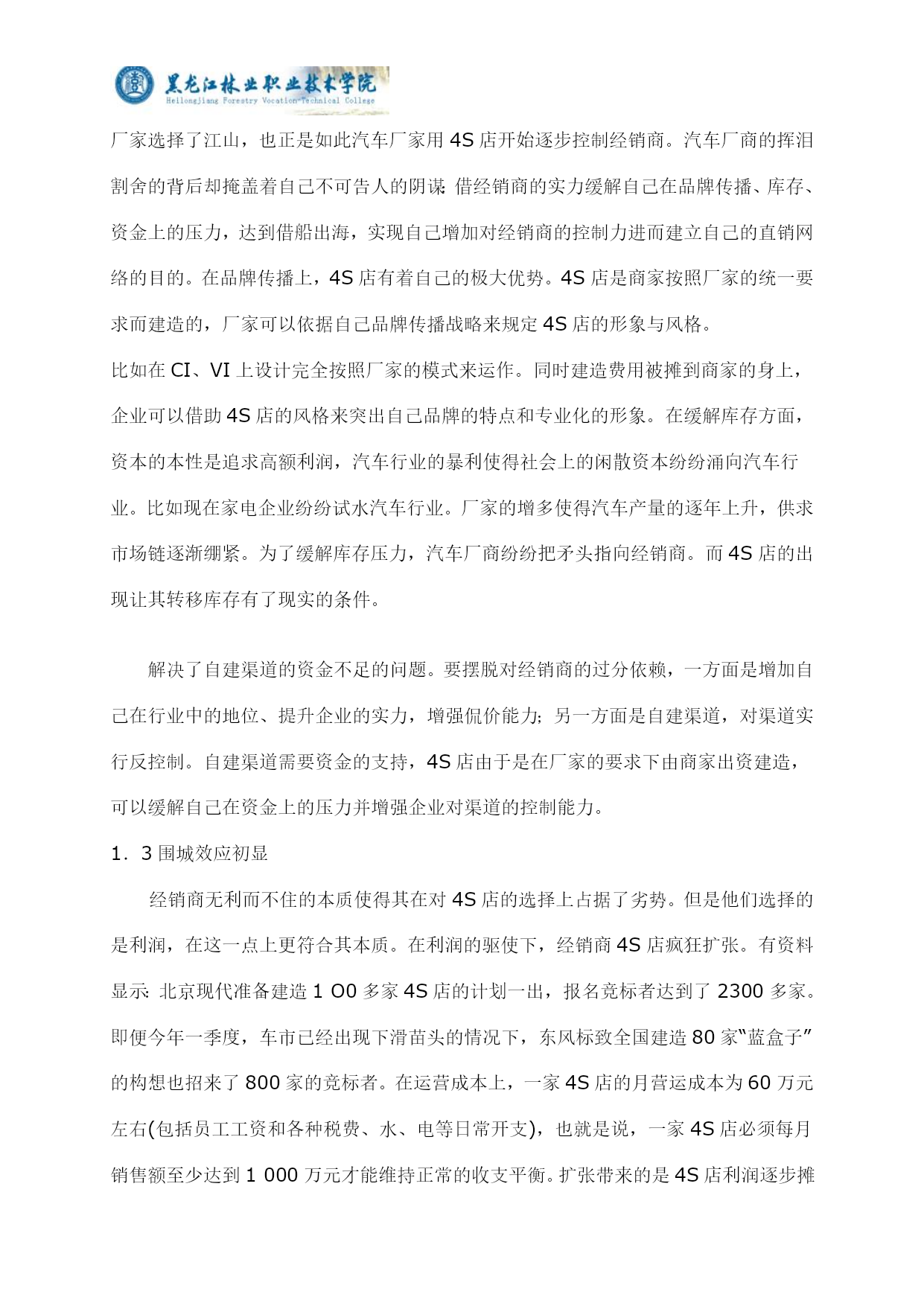 黑龙江林业职业技术学院
Heilongjiang Forestry Vocation-Technical College

厂家选择了江山，也正是如此汽车厂家用 4S 店开始逐步控制经销商。汽车厂商的挥泪割舍的背后却掩盖着自己不可告人的阴谋: 借经销商的实力缓解自己在品牌传播、库存、资金上的压力，达到借船出海，实现自己增加对经销商的控制力进而建立自己的直销网络的目的。在品牌传播上，4S 店有着自己的极大优势。4S 店是商家按照厂家的统一要求而建造的，厂家可以依据自己品牌传播战略来规定 4S 店的形象与风格。

比如在 CI、VI 上设计完全按照厂家的模式来运作。同时建造费用被摊到商家的身上，企业可以借助 4S 店的风格来突出自己品牌的特点和专业化的形象。在缓解库存方面，资本的本性是追求高额利润，汽车行业的暴利使得社会上的闲散资本纷纷涌向汽车行业。比如现在家电企业纷纷试水汽车行业。厂家的增多使得汽车产量的逐年上升，供求市场链逐渐绷紧。为了缓解库存压力，汽车厂商纷纷把矛头指向经销商。而 4S 店的出现让其转移库存有了现实的条件。

解决了自建渠道的资金不足的问题。要摆脱对经销商的过分依赖，一方面是增加自己在行业中的地位、提升企业的实力，增强侃价能力; 另一方面是自建渠道，对渠道实行反控制。自建渠道需要资金的支持，4S 店由于是在厂家的要求下由商家出资建造，可以缓解自己在资金上的压力并增强企业对渠道的控制能力。

1．3 围城效应初显

经销商无利而不住的本质使得其在对 4S 店的选择上占据了劣势。但是他们选择的是利润，在这一点上更符合其本质。在利润的驱使下，经销商 4S 店疯狂扩张。有资料显示: 北京现代准备建造 1 O0 多家 4S 店的计划一出，报名竞标者达到了 2300 多家。即便今年一季度，车市已经出现下滑苗头的情况下，东风标致全国建造 80 家“蓝盒子”的构想也招来了 800 家的竞标者。在运营成本上，一家 4S 店的月营运成本为 60 万元左右(包括员工工资和各种税费、水、电等日常开支)，也就是说，一家 4S 店必须每月销售额至少达到 1 000 万元才能维持正常的收支平衡。扩张带来的是 4S 店利润逐步摊